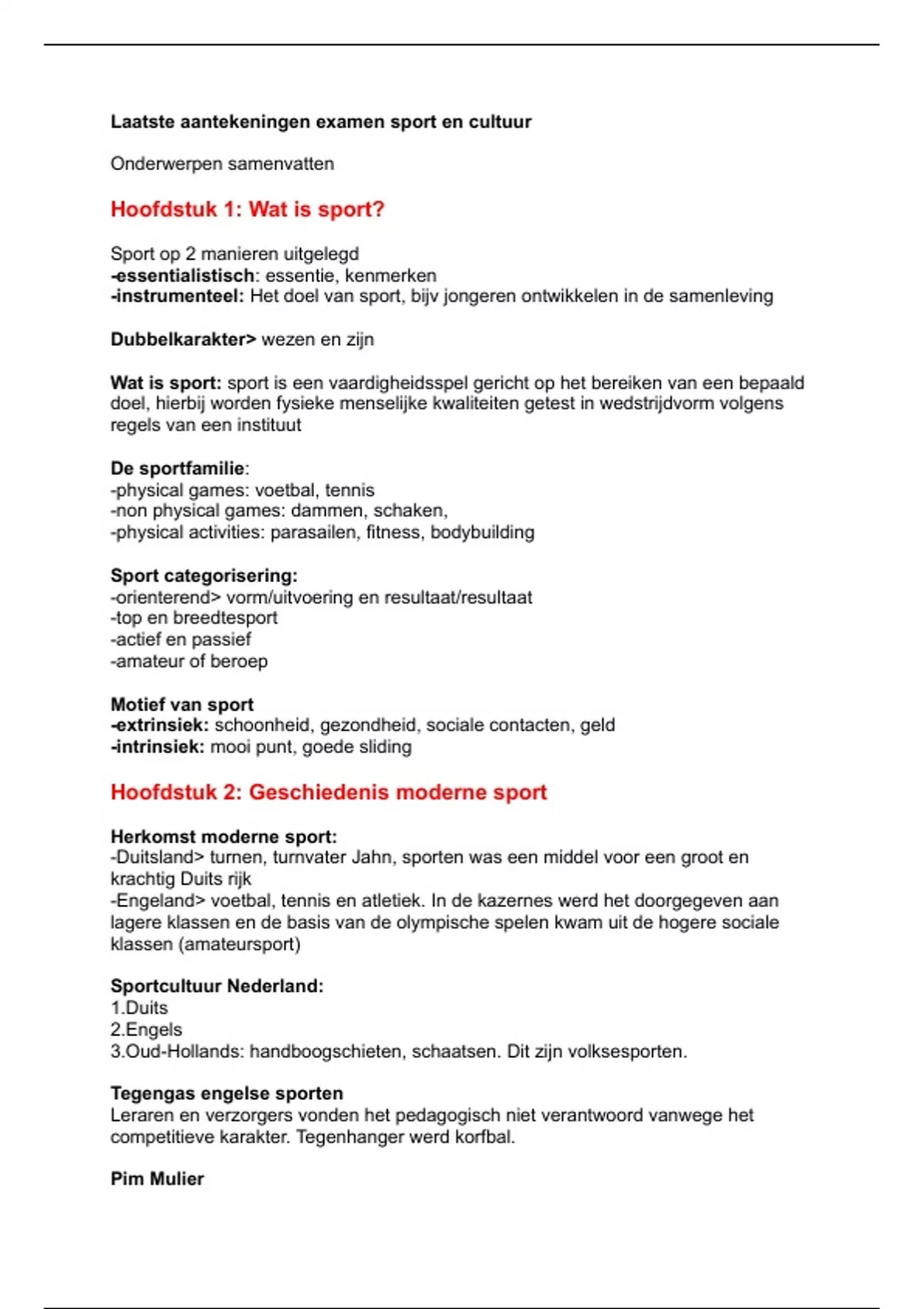 Laatste aantekeningen examen sport en cultuur

Onderwerpen samenvatten

Hoofdstuk 1: Wat is sport?

Sport op 2 manieren uitgelegd
-essentialistisch: essentie, kenmerken
-instrumenteel: Het doel van sport, bijv jongeren ontwikkelen in de samenleving

Dubbelkarakter> wezen en zijn

Wat is sport: sport is een vaardigheidsspel gericht op het bereiken van een bepaald doel, hierbij worden fysieke menselijke kwaliteiten getest in wedstrijdvorm volgens regels van een instituut

De sportfamilie:
-physical games: voetbal, tennis
-non physical games: dammen, schaken,
-physical activities: parasailen, fitness, bodybuilding

Sport categorisering:
-orienterend> vorm/uitvoering en resultaat/resultaat
-top en breedtesport
-actief en passief
-amateur of beroep

Motief van sport
-extrinsiek: schoonheid, gezondheid, sociale contacten, geld
-intrinsiek: mooi punt, goede sliding

Hoofdstuk 2: Geschiedenis moderne sport

Herkomst moderne sport:
-Duitsland> turnen, turnvater Jahn, sporten was een middel voor een groot en krachtig Duits rijk
-Engeland> voetbal, tennis en atletiek. In de kazernes werd het doorgegeven aan lagere klassen en de basis van de olympische spelen kwam uit de hogere sociale klassen (amateursport)

Sportcultuur Nederland:
1.Duits
2.Engels
3.Oud-Hollands: handboogschieten, schaatsen. Dit zijn volksesporten.

Tegengas engelse sporten
Leraren en verzorgers vonden het pedagogisch niet verantwoord vanwege het competitieve karakter. Tegenhanger werd korfbal.

Pim Mulier